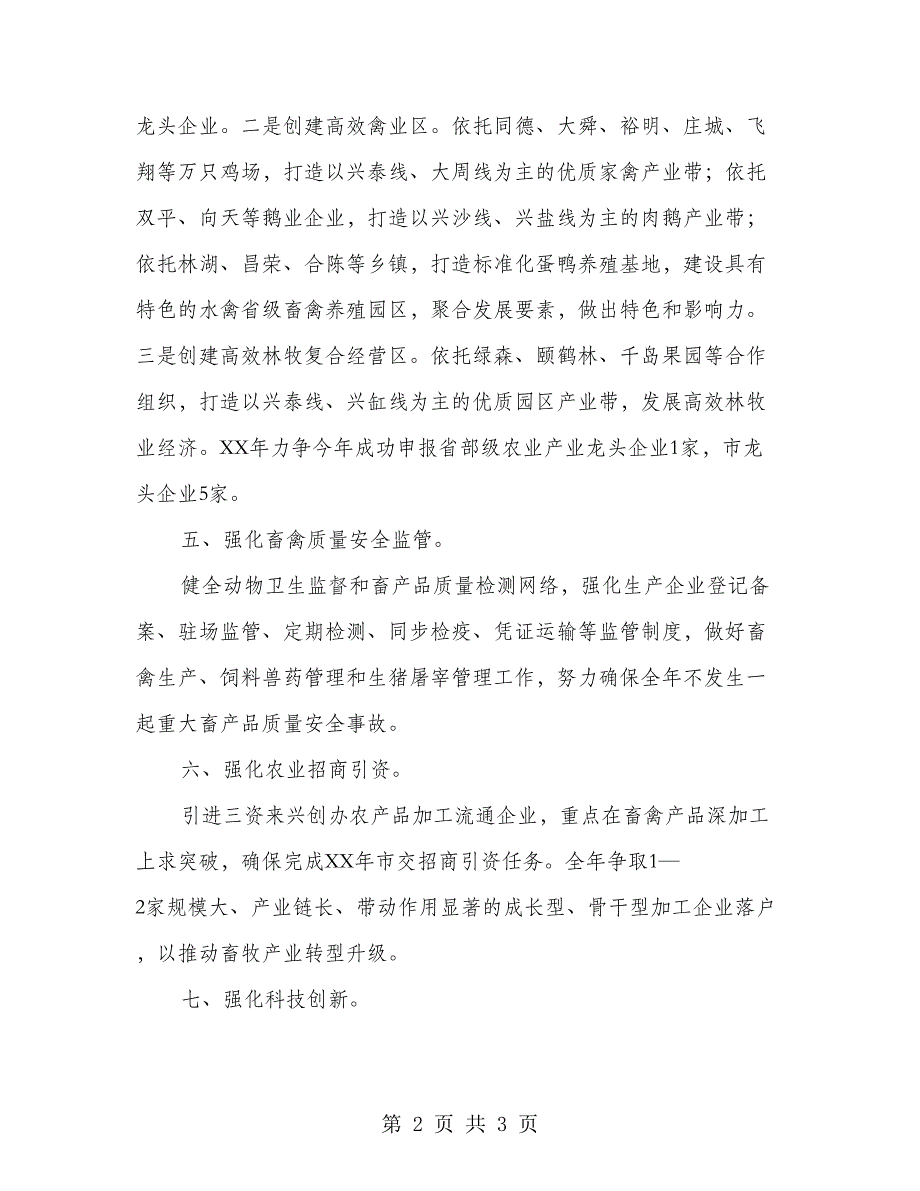 龙头企业。二是创建高效禽业区。依托同德、大舜、裕明、庄城、飞翔等万只鸡场，打造以兴泰线、大周线为主的优质家禽产业带；依托双平、向天等鹅业企业，打造以兴沙线、兴盐线为主的肉鹅产业带；依托林湖、昌荣、合陈等乡镇，打造标准化蛋鸭养殖基地，建设具有特色的水禽省级畜禽养殖园区，聚合发展要素，做出特色和影响力。三是创建高效林牧复合经营区。依托绿森、颐鹤林、千岛果园等合作组织，打造以兴泰线、兴缸线为主的优质园区产业带，发展高效林牧业经济。XX年力争今年成功申报省部级农业产业龙头企业1家，市龙头企业5家。

五、强化畜禽质量安全监管。

健全动物卫生监督和畜产品质量检测网络，强化生产企业登记备案、驻场监管、定期检测、同步检疫、凭证运输等监管制度，做好畜禽生产、饲料兽药管理和生猪屠宰管理工作，努力确保全年不发生一起重大畜产品质量安全事故。

六、强化农业招商引资。

引进三资来兴创办农产品加工流通企业，重点在畜禽产品深加工上求突破，确保完成XX年市交招商引资任务。全年争取1—2家规模大、产业链长、带动作用显著的成长型、骨干型加工企业落户，以推动畜牧产业转型升级。

七、强化科技创新。

第 2 页 共 3 页